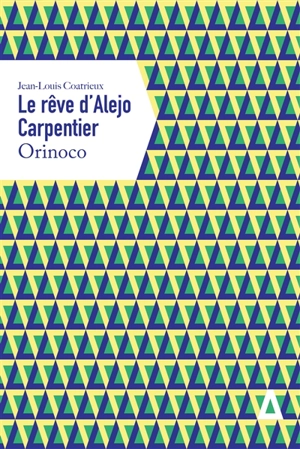 Jean-Louis Coatrieux

Le rêve d'Alejo Carpentier

Orinoco